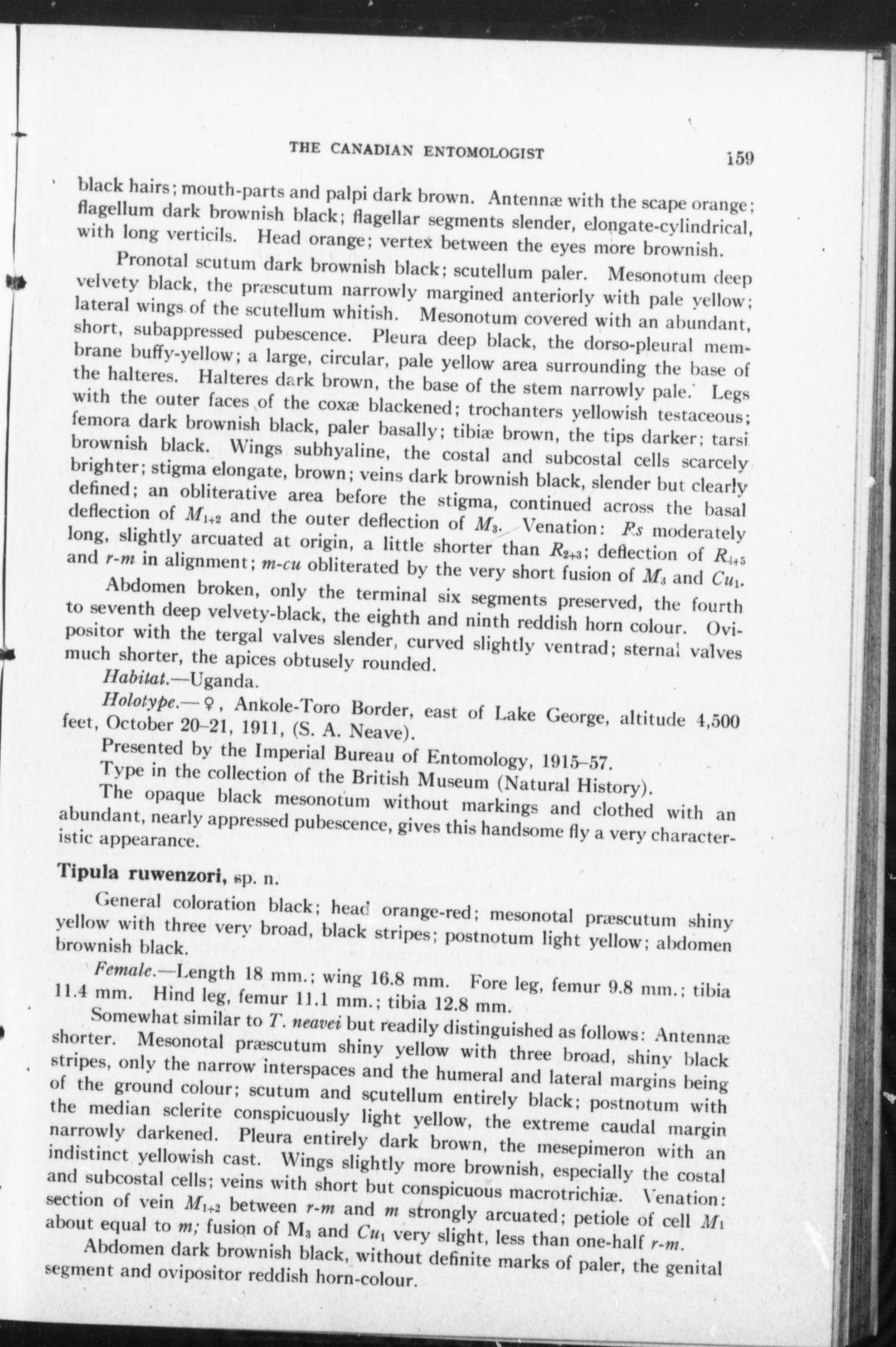 THE CANADIAN ENTOMOLOGIST 159

black hairs; mouth-parts and palpi dark brown. Antennæ with the scape orange; flagellum dark brownish black; flagellar segments slender, elongate-cylindrical, with long verticils. Head orange; vertex between the eyes more brownish.

Pronotal scutum dark brownish black; scutellum paler. Mesonotum deep velvety black, the præscutum narrowly margined anteriorly with pale yellow; lateral wings of the scutellum whitish. Mesonotum covered with an abundant, short, subappressed pubescence. Pleura deep black, the dorso-pleural membrane buffy-yellow; a large, circular, pale yellow area surrounding the base of the halteres. Halteres dark brown, the base of the stem narrowly pale. Legs with the outer faces of the coxæ blackened; trochanters yellowish testaceous; femora dark brownish black, paler basally; tibiæ brown, the tips darker; tarsi brownish black. Wings subhyaline, the costal and subcostal cells scarcely brighter; stigma elongate, brown; veins dark brownish black, slender but clearly defined; an obliterative area before the stigma, continued across the basal deflection of $M_{1+2}$ and the outer deflection of $M_3$. Venation: $Rs$ moderately long, slightly arcuated at origin, a little shorter than $R_{2+3}$; deflection of $R_{4+5}$ and $r$-$m$ in alignment; $m$-$cu$ obliterated by the very short fusion of $M_3$ and $Cu_1$.

Abdomen broken, only the terminal six segments preserved, the fourth to seventh deep velvety-black, the eighth and ninth reddish horn colour. Ovipositor with the tergal valves slender, curved slightly ventrad; sternal valves much shorter, the apices obtusely rounded.

Habitat.—Uganda.

Holotype.—♀, Ankole-Toro Border, east of Lake George, altitude 4,500 feet, October 20–21, 1911, (S. A. Neave).

Presented by the Imperial Bureau of Entomology, 1915–57.

Type in the collection of the British Museum (Natural History).

The opaque black mesonotum without markings and clothed with an abundant, nearly appressed pubescence, gives this handsome fly a very characteristic appearance.

Tipula ruwenzori, sp. n.

General coloration black; head orange-red; mesonotal præscutum shiny yellow with three very broad, black stripes; postnotum light yellow; abdomen brownish black.

Female.—Length 18 mm.; wing 16.8 mm. Fore leg, femur 9.8 mm.; tibia 11.4 mm. Hind leg, femur 11.1 mm.; tibia 12.8 mm.

Somewhat similar to T. neavei but readily distinguished as follows: Antennæ shorter. Mesonotal præscutum shiny yellow with three broad, shiny black stripes, only the narrow interspaces and the humeral and lateral margins being of the ground colour; scutum and scutellum entirely black; postnotum with the median sclerite conspicuously light yellow, the extreme caudal margin narrowly darkened. Pleura entirely dark brown, the mesepimeron with an indistinct yellowish cast. Wings slightly more brownish, especially the costal and subcostal cells; veins with short but conspicuous macrotrichiæ. Venation: section of vein $M_{1+2}$ between $r$-$m$ and $m$ strongly arcuated; petiole of cell $M_1$ about equal to $m$; fusion of $M_3$ and $Cu_1$ very slight, less than one-half $r$-$m$.

Abdomen dark brownish black, without definite marks of paler, the genital segment and ovipositor reddish horn-colour.